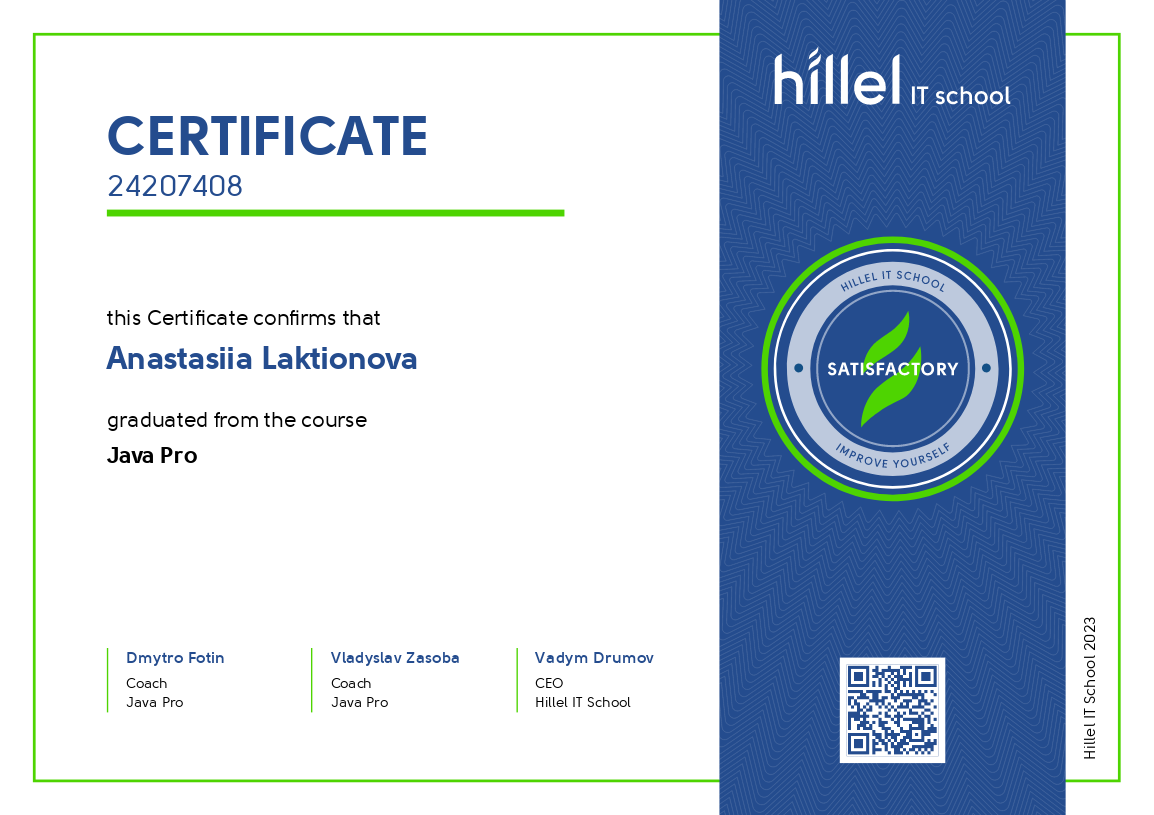 CERTIFICATE
24207408

this Certificate confirms that

Anastasiia Laktionova

graduated from the course

Java Pro

Dmytro Fotin
Coach
Java Pro

Vladyslav Zasoba
Coach
Java Pro

Vadym Drumov
CEO
Hillel IT School

hillel IT school

HILLEL IT SCHOOL
SATISFACTORY
IMPROVE YOURSELF

Hillel IT School 2023